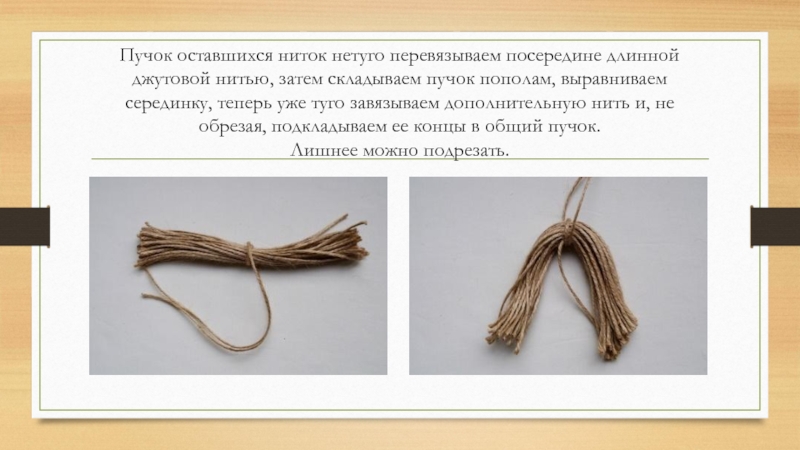 Пучок оставшихся ниток нетуго перевязываем посередине длинной джутовой нитью, затем складываем пучок пополам, выравниваем серединку, теперь уже туго завязываем дополнительную нить и, не обрезая, подкладываем ее концы в общий пучок.
Лишнее можно подрезать.